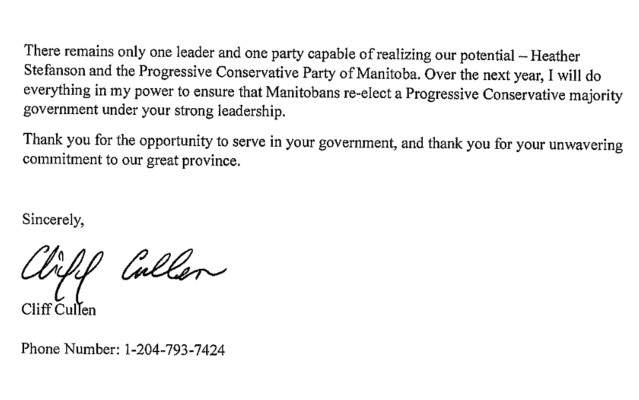 There remains only one leader and one party capable of realizing our potential – Heather Stefanson and the Progressive Conservative Party of Manitoba. Over the next year, I will do everything in my power to ensure that Manitobans re-elect a Progressive Conservative majority government under your strong leadership.

Thank you for the opportunity to serve in your government, and thank you for your unwavering commitment to our great province.

Sincerely,

Cliff Cullen

Cliff Cullen

Phone Number: 1-204-793-7424